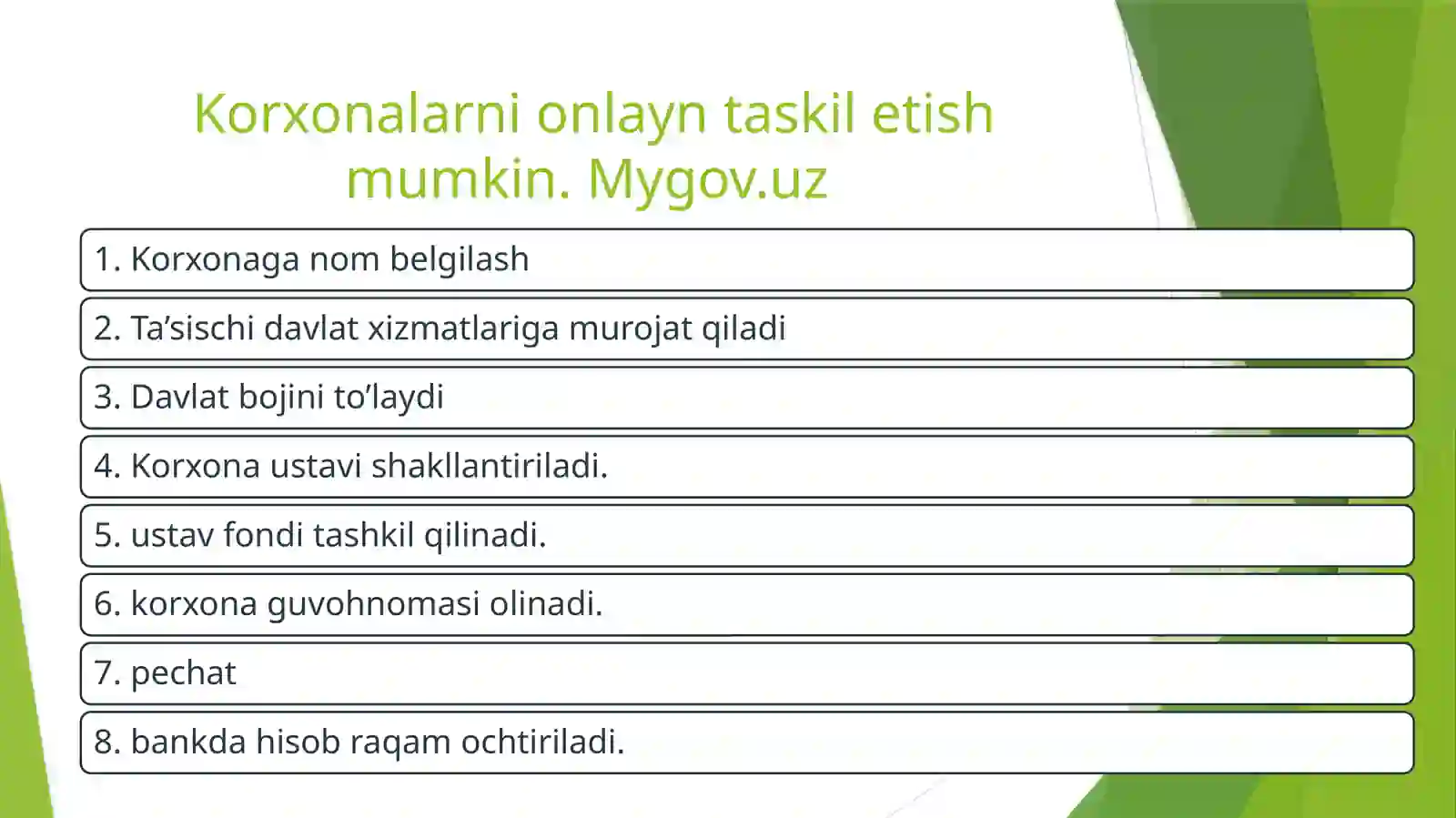 Korxonalarni onlayn taskil etish mumkin. Mygov.uz

1. Korxonaga nom belgilash

2. Ta’sischi davlat xizmatlariga murojat qiladi

3. Davlat bojini to’laydi

4. Korxona ustavi shakllantiriladi.

5. ustav fondi tashkil qilinadi.

6. korxona guvohnomasi olinadi.

7. pechat

8. bankda hisob raqam ochtiriladi.